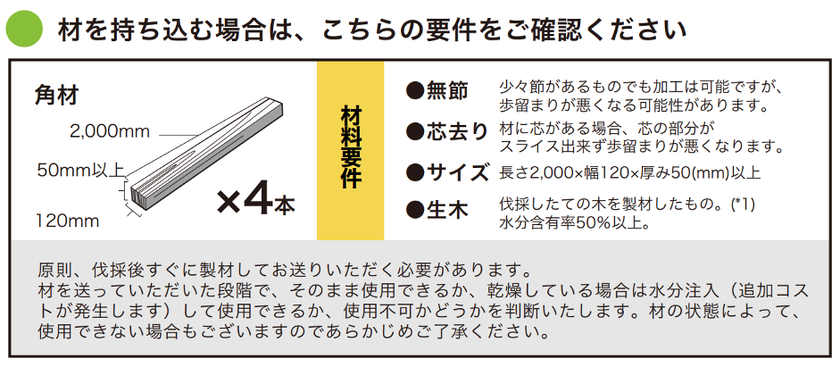 材を持ち込む場合は、こちらの要件をご確認ください

角材

2,000mm

50mm以上

120mm

×4本

材料要件

●無節　少々節があるものでも加工は可能ですが、歩留まりが悪くなる可能性があります。

●芯去り　材に芯がある場合、芯の部分がスライス出来ず歩留まりが悪くなります。

●サイズ　長さ2,000×幅120×厚み50(mm)以上

●生木　伐採したての木を製材したもの。(*1) 水分含有率50%以上。

原則、伐採後すぐに製材してお送りいただく必要があります。
材を送っていただいた段階で、そのまま使用できるか、乾燥している場合は水分注入（追加コストが発生します）して使用できるか、使用不可かどうかを判断いたします。材の状態によって、使用できない場合もございますのであらかじめご了承ください。